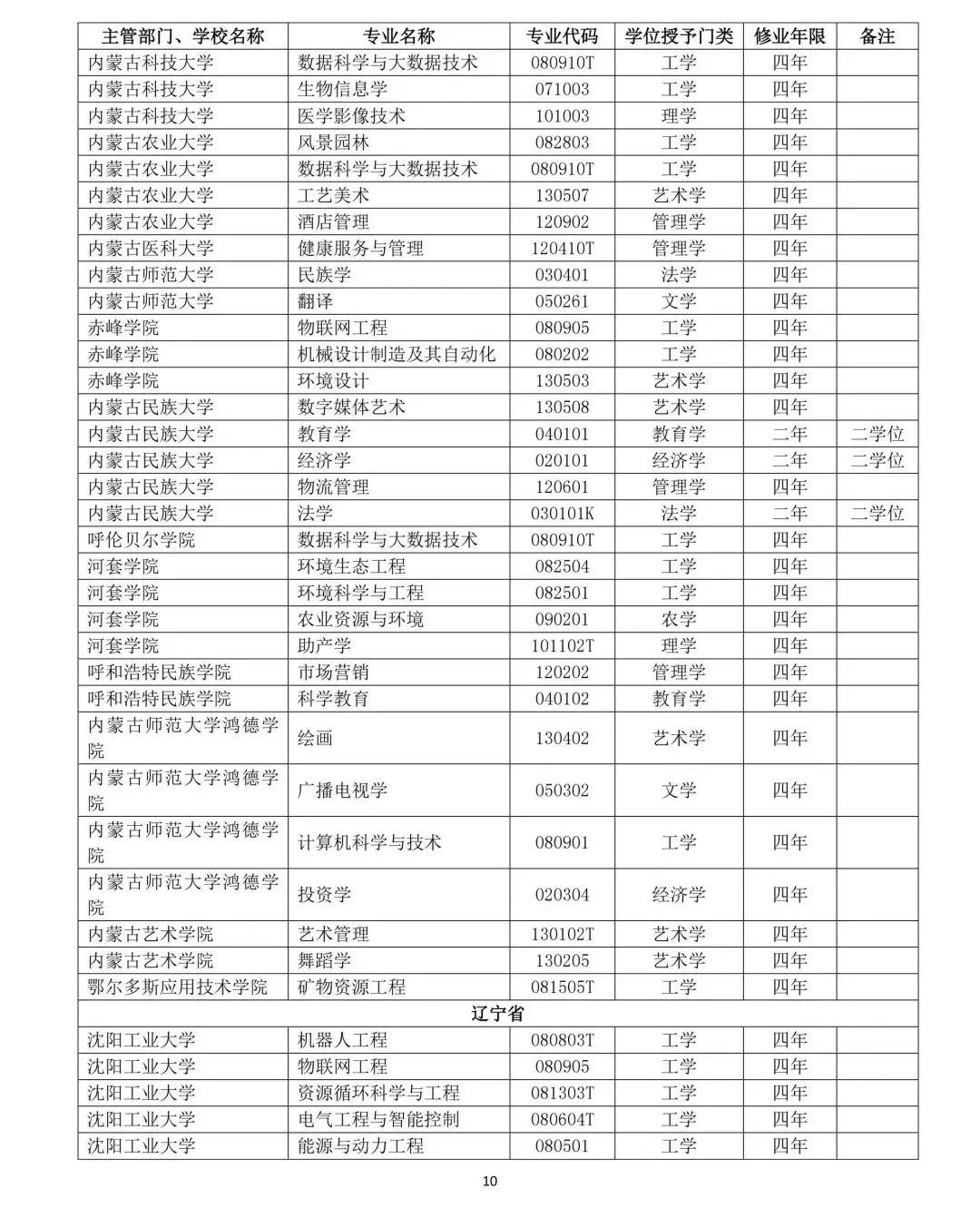 | 主管部门、学校名称 | 专业名称 | 专业代码 | 学位授予门类 | 修业年限 | 备注 |
|---|---|---|---|---|---|
| 内蒙古科技大学 | 数据科学与大数据技术 | 080910T | 工学 | 四年 | |
| 内蒙古科技大学 | 生物信息学 | 071003 | 工学 | 四年 | |
| 内蒙古科技大学 | 医学影像技术 | 101003 | 理学 | 四年 | |
| 内蒙古农业大学 | 风景园林 | 082803 | 工学 | 四年 | |
| 内蒙古农业大学 | 数据科学与大数据技术 | 080910T | 工学 | 四年 | |
| 内蒙古农业大学 | 工艺美术 | 130507 | 艺术学 | 四年 | |
| 内蒙古农业大学 | 酒店管理 | 120902 | 管理学 | 四年 | |
| 内蒙古医科大学 | 健康服务与管理 | 120410T | 管理学 | 四年 | |
| 内蒙古师范大学 | 民族学 | 030401 | 法学 | 四年 | |
| 内蒙古师范大学 | 翻译 | 050261 | 文学 | 四年 | |
| 赤峰学院 | 物联网工程 | 080905 | 工学 | 四年 | |
| 赤峰学院 | 机械设计制造及其自动化 | 080202 | 工学 | 四年 | |
| 赤峰学院 | 环境设计 | 130503 | 艺术学 | 四年 | |
| 内蒙古民族大学 | 数字媒体艺术 | 130508 | 艺术学 | 四年 | |
| 内蒙古民族大学 | 教育学 | 040101 | 教育学 | 二年 | 二学位 |
| 内蒙古民族大学 | 经济学 | 020101 | 经济学 | 二年 | 二学位 |
| 内蒙古民族大学 | 物流管理 | 120601 | 管理学 | 四年 | |
| 内蒙古民族大学 | 法学 | 030101K | 法学 | 二年 | 二学位 |
| 呼伦贝尔学院 | 数据科学与大数据技术 | 080910T | 工学 | 四年 | |
| 河套学院 | 环境生态工程 | 082504 | 工学 | 四年 | |
| 河套学院 | 环境科学与工程 | 082501 | 工学 | 四年 | |
| 河套学院 | 农业资源与环境 | 090201 | 农学 | 四年 | |
| 河套学院 | 助产学 | 101102T | 理学 | 四年 | |
| 呼和浩特民族学院 | 市场营销 | 120202 | 管理学 | 四年 | |
| 呼和浩特民族学院 | 科学教育 | 040102 | 教育学 | 四年 | |
| 内蒙古师范大学鸿德学院 | 绘画 | 130402 | 艺术学 | 四年 | |
| 内蒙古师范大学鸿德学院 | 广播电视学 | 050302 | 文学 | 四年 | |
| 内蒙古师范大学鸿德学院 | 计算机科学与技术 | 080901 | 工学 | 四年 | |
| 内蒙古师范大学鸿德学院 | 投资学 | 020304 | 经济学 | 四年 | |
| 内蒙古艺术学院 | 艺术管理 | 130102T | 艺术学 | 四年 | |
| 内蒙古艺术学院 | 舞蹈学 | 130205 | 艺术学 | 四年 | |
| 鄂尔多斯应用技术学院 | 矿物资源工程 | 081505T | 工学 | 四年 | |
| 辽宁省 | | | | | |
| 沈阳工业大学 | 机器人工程 | 080803T | 工学 | 四年 | |
| 沈阳工业大学 | 物联网工程 | 080905 | 工学 | 四年 | |
| 沈阳工业大学 | 资源循环科学与工程 | 081303T | 工学 | 四年 | |
| 沈阳工业大学 | 电气工程与智能控制 | 080604T | 工学 | 四年 | |
| 沈阳工业大学 | 能源与动力工程 | 080501 | 工学 | 四年 | |

10